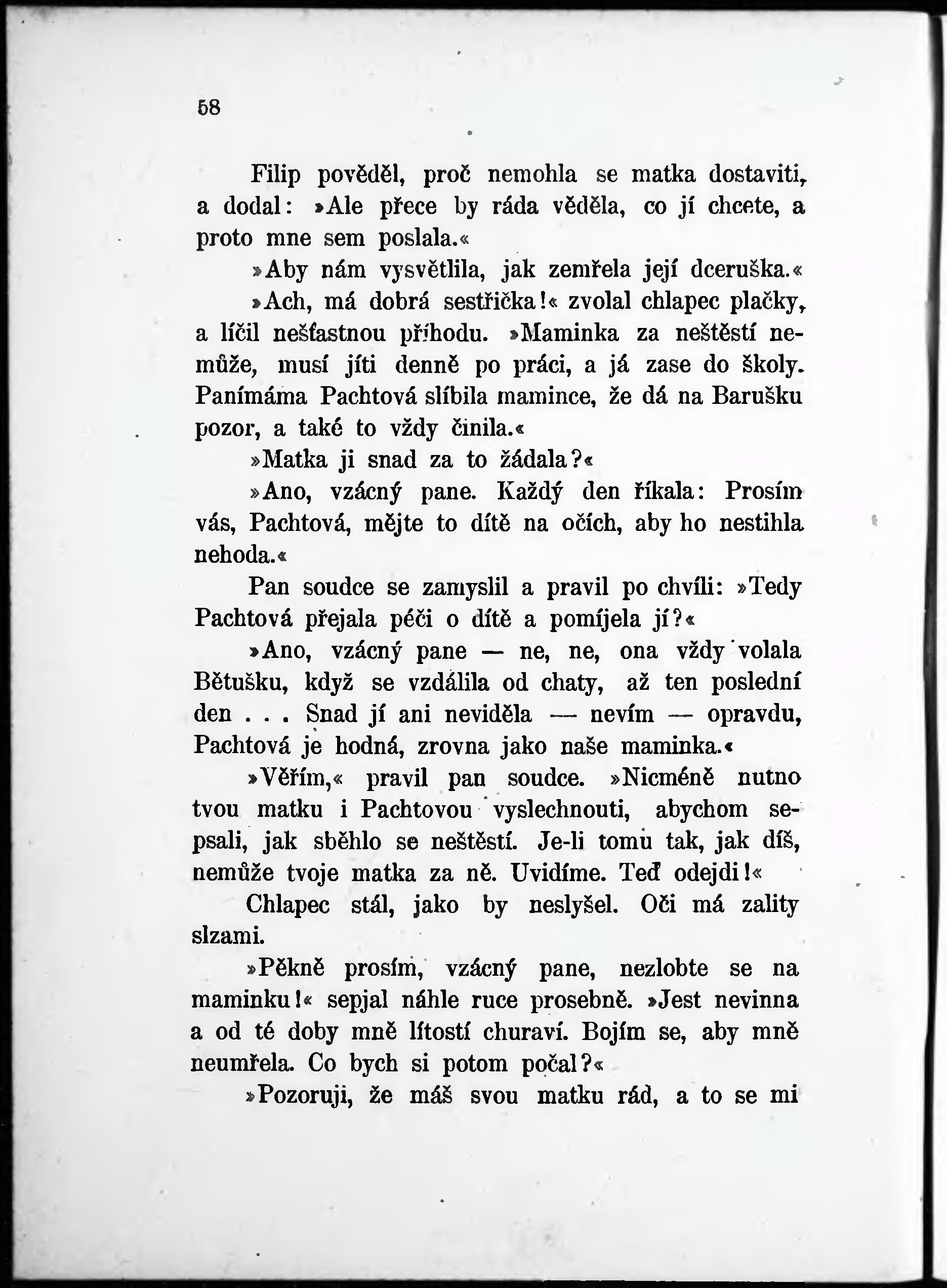 58

Filip pověděl, proč nemohla se matka dostaviti, a dodal: »Ale přece by ráda věděla, co jí chcete, a proto mne sem poslala.«

»Aby nám vysvětlila, jak zemřela její dceruška.«

»Ach, má dobrá sestřička!« zvolal chlapec plačky, a líčil nešťastnou příhodu. »Maminka za neštěstí nemůže, musí jíti denně po práci, a já zase do školy. Panímáma Pachtová slíbila mamince, že dá na Barušku pozor, a také to vždy činila.«

»Matka ji snad za to žádala?«

»Ano, vzácný pane. Každý den říkala: Prosím vás, Pachtová, mějte to dítě na očích, aby ho nestihla nehoda.«

Pan soudce se zamyslil a pravil po chvíli: »Tedy Pachtová přejala péči o dítě a pomíjela jí?«

»Ano, vzácný pane — ne, ne, ona vždy volala Bětušku, když se vzdálila od chaty, až ten poslední den . . . Snad jí ani neviděla — nevím — opravdu, Pachtová je hodná, zrovna jako naše maminka.«

»Věřím,« pravil pan soudce. »Nicméně nutno tvou matku i Pachtovou vyslechnouti, abychom sepsali, jak sběhlo se neštěstí. Je-li tomu tak, jak díš, nemůže tvoje matka za ně. Uvidíme. Teď odejdi!«

Chlapec stál, jako by neslyšel. Oči má zality slzami.

»Pěkně prosím, vzácný pane, nezlobte se na maminku!« sepjal náhle ruce prosebně. »Jest nevinna a od té doby mně lítostí churaví. Bojím se, aby mně neumřela. Co bych si potom počal?«

»Pozoruji, že máš svou matku rád, a to se mi